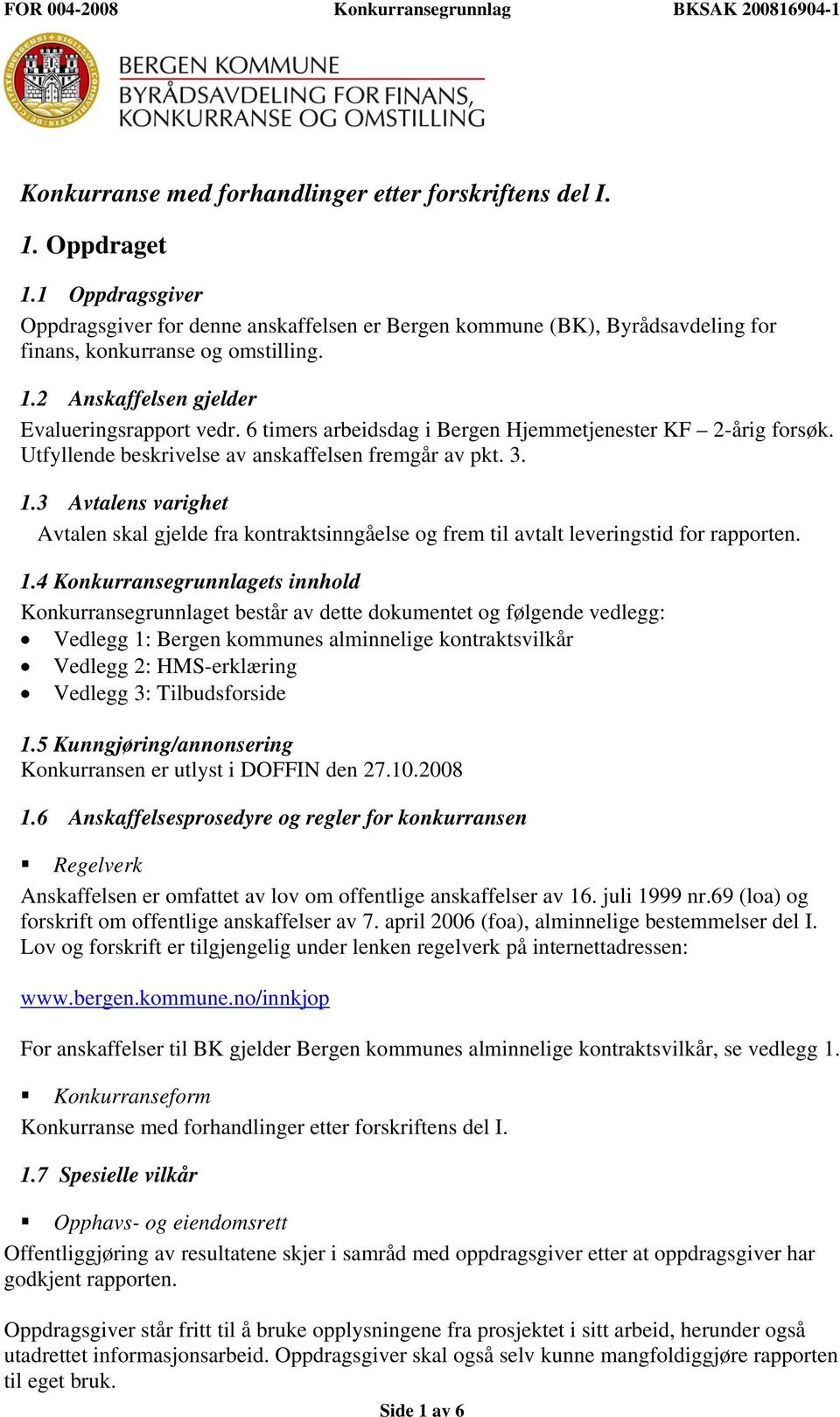 FOR 004-2008 Konkurransegrunnlag BKSAK 200816904-1

BERGEN KOMMUNE
BYRÅDSAVDELING FOR FINANS, KONKURRANSE OG OMSTILLING

Konkurranse med forhandlinger etter forskriftens del I.

1. Oppdraget

1.1 Oppdragsgiver
Oppdragsgiver for denne anskaffelsen er Bergen kommune (BK), Byrådsavdeling for finans, konkurranse og omstilling.

1.2 Anskaffelsen gjelder
Evalueringsrapport vedr. 6 timers arbeidsdag i Bergen Hjemmetjenester KF – 2-årig forsøk. Utfyllende beskrivelse av anskaffelsen fremgår av pkt. 3.

1.3 Avtalens varighet
Avtalen skal gjelde fra kontraktsinngåelse og frem til avtalt leveringstid for rapporten.

1.4 Konkurransegrunnlagets innhold
Konkurransegrunnlaget består av dette dokumentet og følgende vedlegg:
• Vedlegg 1: Bergen kommunes alminnelige kontraktsvilkår
• Vedlegg 2: HMS-erklæring
• Vedlegg 3: Tilbudsforside

1.5 Kunngjøring/annonsering
Konkurransen er utlyst i DOFFIN den 27.10.2008

1.6 Anskaffelsesprosedyre og regler for konkurransen

▪ Regelverk
Anskaffelsen er omfattet av lov om offentlige anskaffelser av 16. juli 1999 nr.69 (loa) og forskrift om offentlige anskaffelser av 7. april 2006 (foa), alminnelige bestemmelser del I. Lov og forskrift er tilgjengelig under lenken regelverk på internettadressen:

www.bergen.kommune.no/innkjop

For anskaffelser til BK gjelder Bergen kommunes alminnelige kontraktsvilkår, se vedlegg 1.

▪ Konkurranseform
Konkurranse med forhandlinger etter forskriftens del I.

1.7 Spesielle vilkår

▪ Opphavs- og eiendomsrett
Offentliggjøring av resultatene skjer i samråd med oppdragsgiver etter at oppdragsgiver har godkjent rapporten.

Oppdragsgiver står fritt til å bruke opplysningene fra prosjektet i sitt arbeid, herunder også utadrettet informasjonsarbeid. Oppdragsgiver skal også selv kunne mangfoldiggjøre rapporten til eget bruk.

Side 1 av 6